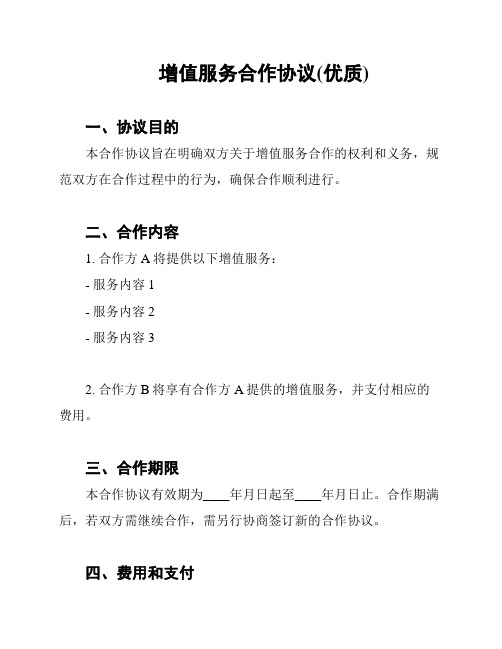 增值服务合作协议(优质)

一、协议目的

本合作协议旨在明确双方关于增值服务合作的权利和义务，规范双方在合作过程中的行为，确保合作顺利进行。

二、合作内容

1. 合作方 A 将提供以下增值服务：

- 服务内容 1

- 服务内容 2

- 服务内容 3

2. 合作方 B 将享有合作方 A 提供的增值服务，并支付相应的费用。

三、合作期限

本合作协议有效期为____年月日起至____年月日止。合作期满后，若双方需继续合作，需另行协商签订新的合作协议。

四、费用和支付